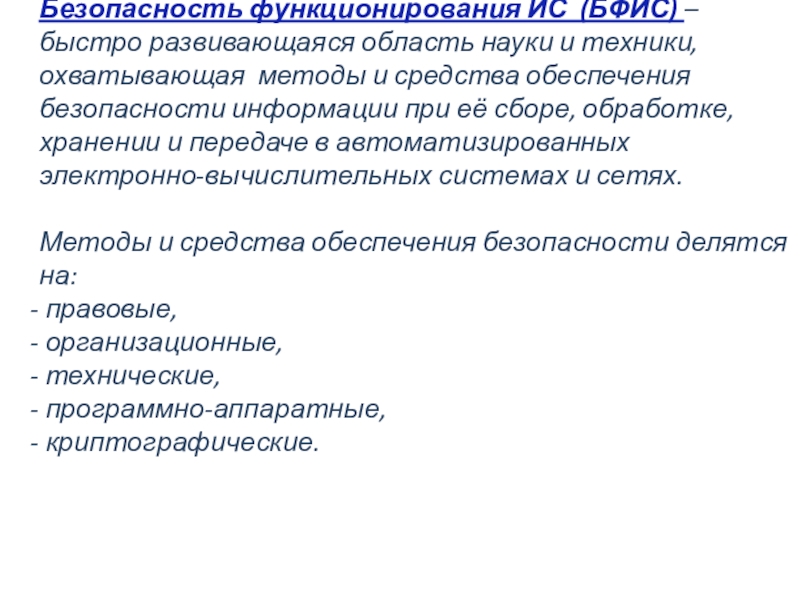 Безопасность функционирования ИС (БФИС) – быстро развивающаяся область науки и техники, охватывающая методы и средства обеспечения безопасности информации при её сборе, обработке, хранении и передаче в автоматизированных электронно-вычислительных системах и сетях.

Методы и средства обеспечения безопасности делятся на:
- правовые,
- организационные,
- технические,
- программно-аппаратные,
- криптографические.